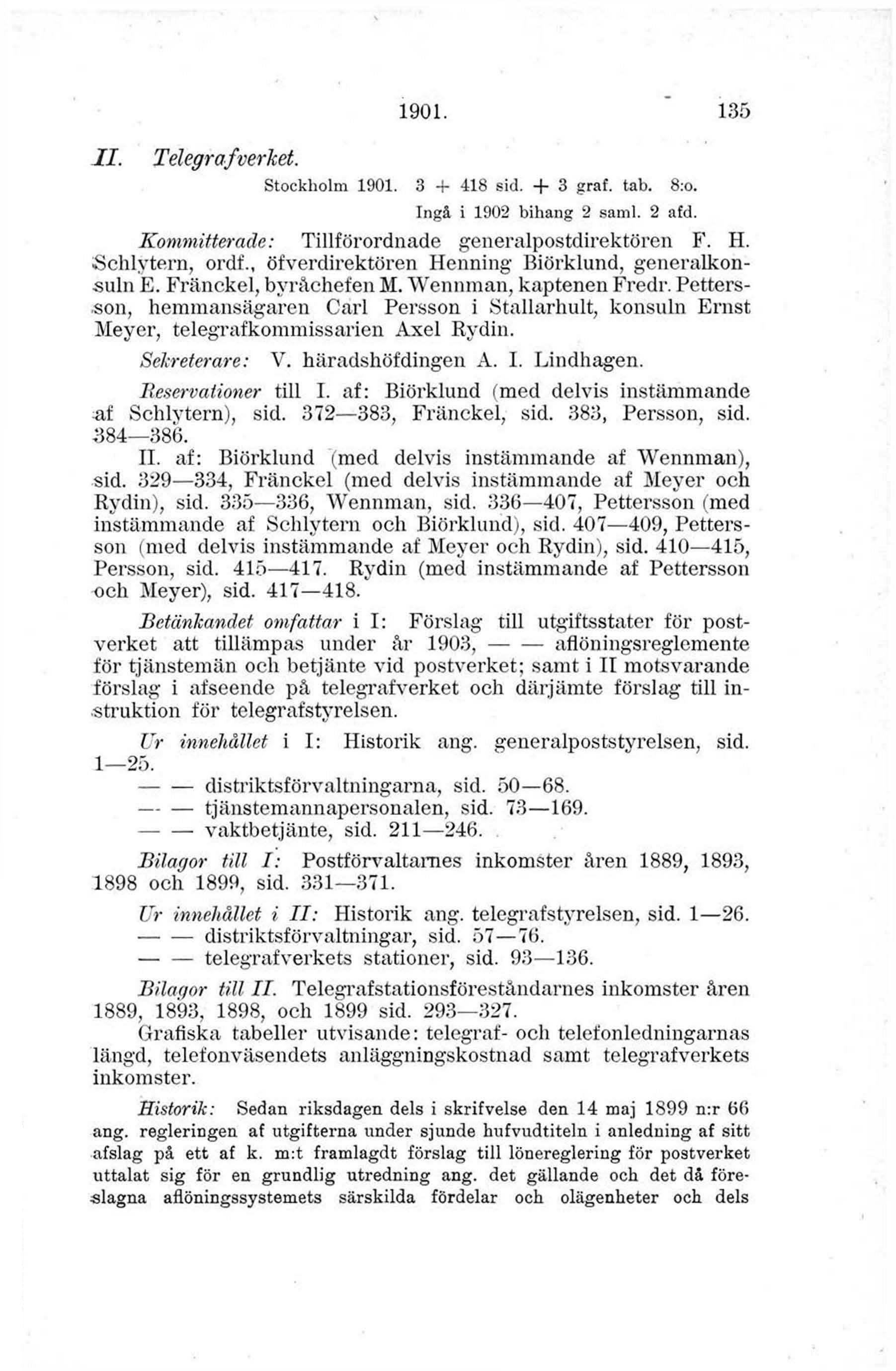 1901. 135

II. Telegrafverket.

Stockholm 1901. 3 + 418 sid. + 3 graf. tab. 8:o.
Ingå i 1902 bihang 2 saml. 2 afd.

Kommitterade: Tillförordnade generalpostdirektören F. H. Schlytern, ordf., öfverdirektören Henning Biörklund, generalkonsuln E. Fränckel, byråchefen M. Wennman, kaptenen Fredr. Pettersson, hemmansägaren Carl Persson i Stallarhult, konsuln Ernst Meyer, telegrafkommissarien Axel Rydin.

Sekreterare: V. häradshöfdingen A. I. Lindhagen.

Reservationer till I. af: Biörklund (med delvis instämmande af Schlytern), sid. 372—383, Fränckel, sid. 383, Persson, sid. 384—386.

II. af: Biörklund (med delvis instämmande af Wennman), sid. 329—334, Fränckel (med delvis instämmande af Meyer och Rydin), sid. 335—336, Wennman, sid. 336—407, Pettersson (med instämmande af Schlytern och Biörklund), sid. 407—409, Pettersson (med delvis instämmande af Meyer och Rydin), sid. 410—415, Persson, sid. 415—417. Rydin (med instämmande af Pettersson och Meyer), sid. 417—418.

Betänkandet omfattar i I: Förslag till utgiftsstater för postverket att tillämpas under år 1903, — — aflöningsreglemente för tjänstemän och betjänte vid postverket; samt i II motsvarande förslag i afseende på telegrafverket och därjämte förslag till instruktion för telegrafstyrelsen.

Ur innehållet i I: Historik ang. generalpoststyrelsen, sid. 1—25.
— — distriktsförvaltningarna, sid. 50—68.
— — tjänstemannapersonalen, sid. 73—169.
— — vaktbetjänte, sid. 211—246.

Bilagor till I: Postförvaltarnes inkomster åren 1889, 1893, 1898 och 1899, sid. 331—371.

Ur innehållet i II: Historik ang. telegrafstyrelsen, sid. 1—26.
— — distriktsförvaltningar, sid. 57—76.
— — telegrafverkets stationer, sid. 93—136.

Bilagor till II. Telegrafstationsföreståndarnes inkomster åren 1889, 1893, 1898, och 1899 sid. 293—327.

Grafiska tabeller utvisande: telegraf- och telefonledningarnas längd, telefonväsendets anläggningskostnad samt telegrafverkets inkomster.

Historik: Sedan riksdagen dels i skrifvelse den 14 maj 1899 n:r 66 ang. regleringen af utgifterna under sjunde hufvudtiteln i anledning af sitt afslag på ett af k. m:t framlagdt förslag till lönereglering för postverket uttalat sig för en grundlig utredning ang. det gällande och det då föreslagna aflöningssystemets särskilda fördelar och olägenheter och dels